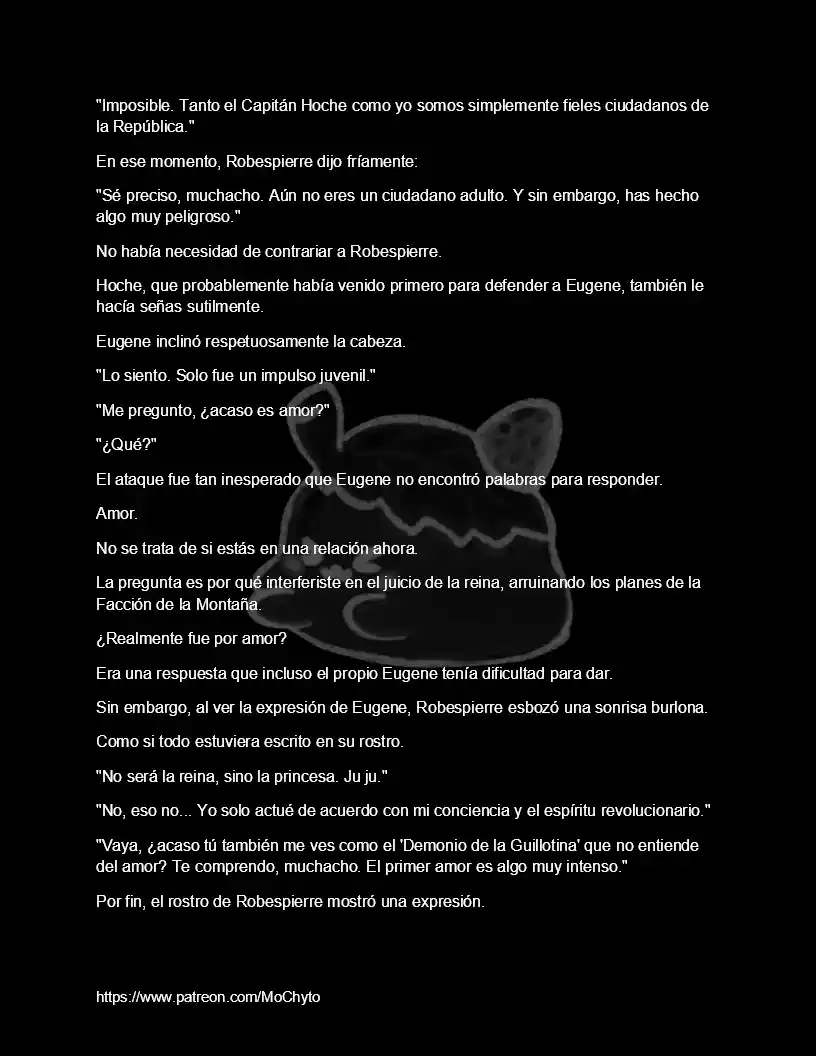 "Imposible. Tanto el Capitán Hoche como yo somos simplemente fieles ciudadanos de la República."

En ese momento, Robespierre dijo fríamente:

"Sé preciso, muchacho. Aún no eres un ciudadano adulto. Y sin embargo, has hecho algo muy peligroso."

No había necesidad de contrariar a Robespierre.

Hoche, que probablemente había venido primero para defender a Eugene, también le hacía señas sutilmente.

Eugene inclinó respetuosamente la cabeza.

"Lo siento. Solo fue un impulso juvenil."

"Me pregunto, ¿acaso es amor?"

"¿Qué?"

El ataque fue tan inesperado que Eugene no encontró palabras para responder.

Amor.

No se trata de si estás en una relación ahora.

La pregunta es por qué interferiste en el juicio de la reina, arruinando los planes de la Facción de la Montaña.

¿Realmente fue por amor?

Era una respuesta que incluso el propio Eugene tenía dificultad para dar.

Sin embargo, al ver la expresión de Eugene, Robespierre esbozó una sonrisa burlona.

Como si todo estuviera escrito en su rostro.

"No será la reina, sino la princesa. Ju ju."

"No, eso no... Yo solo actué de acuerdo con mi conciencia y el espíritu revolucionario."

"Vaya, ¿acaso tú también me ves como el 'Demonio de la Guillotina' que no entiende del amor? Te comprendo, muchacho. El primer amor es algo muy intenso."

Por fin, el rostro de Robespierre mostró una expresión.

https://www.patreon.com/MoChyto